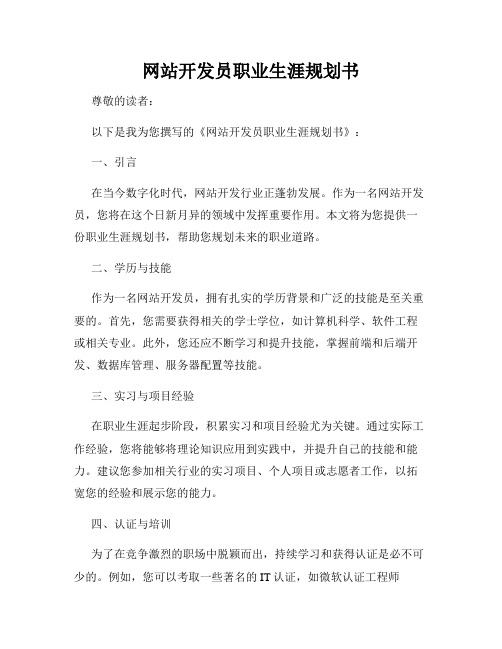 网站开发员职业生涯规划书

尊敬的读者：

以下是我为您撰写的《网站开发员职业生涯规划书》：

一、引言

在当今数字化时代，网站开发行业正蓬勃发展。作为一名网站开发员，您将在这个日新月异的领域中发挥重要作用。本文将为您提供一份职业生涯规划书，帮助您规划未来的职业道路。

二、学历与技能

作为一名网站开发员，拥有扎实的学历背景和广泛的技能是至关重要的。首先，您需要获得相关的学士学位，如计算机科学、软件工程或相关专业。此外，您还应不断学习和提升技能，掌握前端和后端开发、数据库管理、服务器配置等技能。

三、实习与项目经验

在职业生涯起步阶段，积累实习和项目经验尤为关键。通过实际工作经验，您将能够将理论知识应用到实践中，并提升自己的技能和能力。建议您参加相关行业的实习项目、个人项目或志愿者工作，以拓宽您的经验和展示您的能力。

四、认证与培训

为了在竞争激烈的职场中脱颖而出，持续学习和获得认证是必不可少的。例如，您可以考取一些著名的IT认证，如微软认证工程师